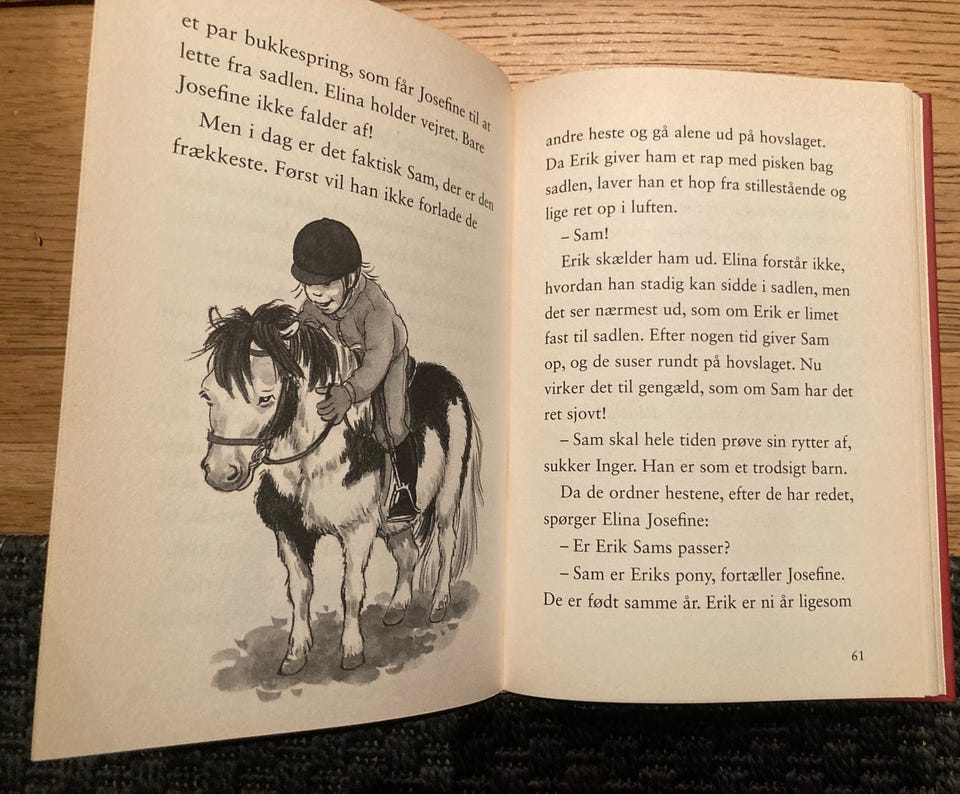 et par bukkespring, som får Josefine til at lette fra sadlen. Elina holder vejret. Bare Josefine ikke falder af!

Men i dag er det faktisk Sam, der er den frækkeste. Først vil han ikke forlade de

andre heste og gå alene ud på hovslaget. Da Erik giver ham et rap med pisken bag sadlen, laver han et hop fra stillestående og lige ret op i luften.

– Sam!

Erik skælder ham ud. Elina forstår ikke, hvordan han stadig kan sidde i sadlen, men det ser nærmest ud, som om Erik er limet fast til sadlen. Efter nogen tid giver Sam op, og de suser rundt på hovslaget. Nu virker det til gengæld, som om Sam har det ret sjovt!

– Sam skal hele tiden prøve sin rytter af, sukker Inger. Han er som et trodsigt barn.

Da de ordner hestene, efter de har redet, spørger Elina Josefine:

– Er Erik Sams passer?

– Sam er Eriks pony, fortæller Josefine. De er født samme år. Erik er ni år ligesom

61